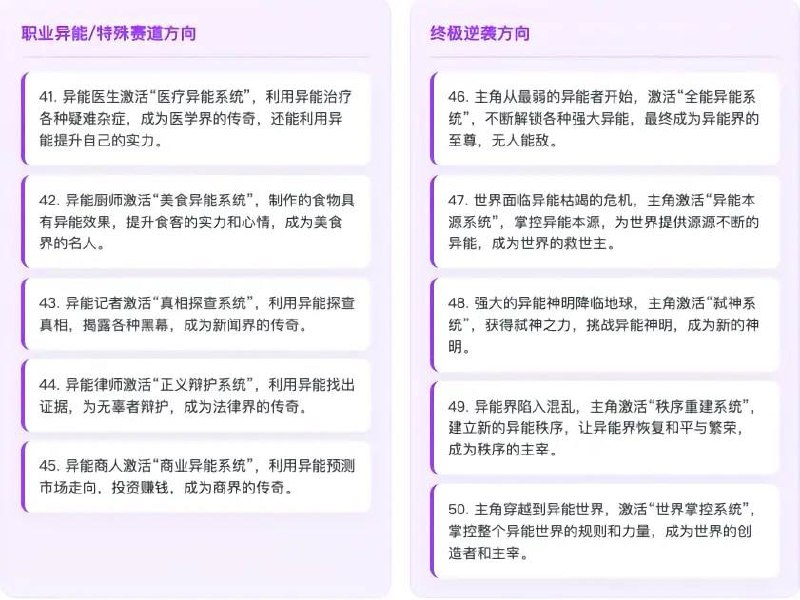 职业异能/特殊赛道方向

41. 异能医生激活“医疗异能系统”，利用异能治疗各种疑难杂症，成为医学界的传奇，还能利用异能提升自己的实力。

42. 异能厨师激活“美食异能系统”，制作的食物具有异能效果，提升食客的实力和心情，成为美食界的名人。

43. 异能记者激活“真相探查系统”，利用异能探查真相，揭露各种黑幕，成为新闻界的传奇。

44. 异能律师激活“正义辩护系统”，利用异能找出证据，为无辜者辩护，成为法律界的传奇。

45. 异能商人激活“商业异能系统”，利用异能预测市场走向，投资赚钱，成为商界的传奇。

终极逆袭方向

46. 主角从最弱的异能者开始，激活“全能异能系统”，不断解锁各种强大异能，最终成为异能界的至尊，无人能敌。

47. 世界面临异能枯竭的危机，主角激活“异能本源系统”，掌控异能本源，为世界提供源源不断的异能，成为世界的救世主。

48. 强大的异能神明降临地球，主角激活“弑神系统”，获得弑神之力，挑战异能神明，成为新的神明。

49. 异能界陷入混乱，主角激活“秩序重建系统”，建立新的异能秩序，让异能界恢复和平与繁荣，成为秩序的主宰。

50. 主角穿越到异能世界，激活“世界掌控系统”，掌控整个异能世界的规则和力量，成为世界的创造者和主宰。